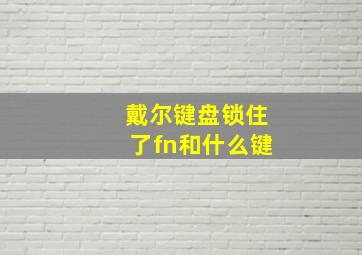 戴尔键盘锁住了fn和什么键